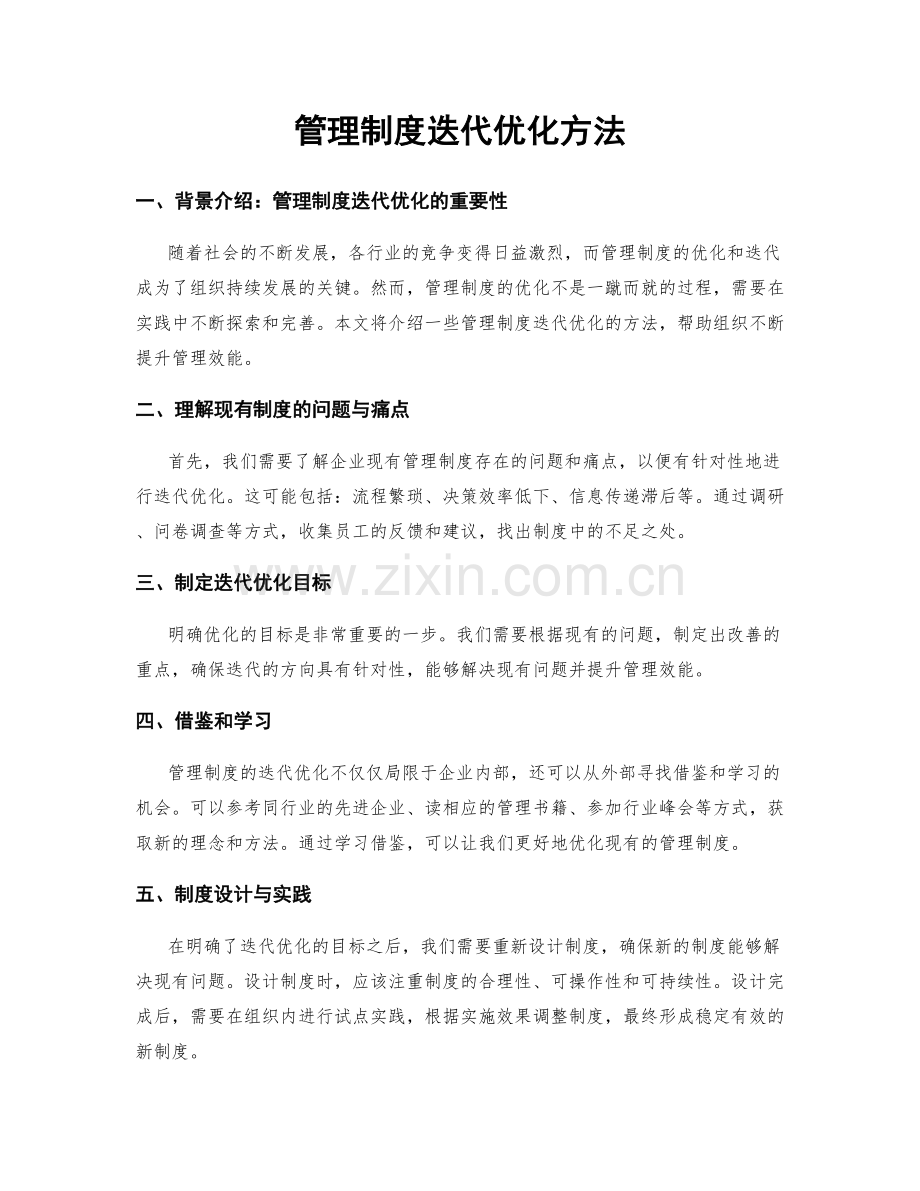 管理制度迭代优化方法

一、背景介绍：管理制度迭代优化的重要性

随着社会的不断发展，各行业的竞争变得日益激烈，而管理制度的优化和迭代成为了组织持续发展的关键。然而，管理制度的优化不是一蹴而就的过程，需要在实践中不断探索和完善。本文将介绍一些管理制度迭代优化的方法，帮助组织不断提升管理效能。

二、理解现有制度的问题与痛点

首先，我们需要了解企业现有管理制度存在的问题和痛点，以便有针对性地进行迭代优化。这可能包括：流程繁琐、决策效率低下、信息传递滞后等。通过调研、问卷调查等方式，收集员工的反馈和建议，找出制度中的不足之处。

三、制定迭代优化目标

明确优化的目标是非常重要的一步。我们需要根据现有的问题，制定出改善的重点，确保迭代的方向具有针对性，能够解决现有问题并提升管理效能。

四、借鉴和学习

管理制度的迭代优化不仅仅局限于企业内部，还可以从外部寻找借鉴和学习的机会。可以参考同行业的先进企业、读相应的管理书籍、参加行业峰会等方式，获取新的理念和方法。通过学习借鉴，可以让我们更好地优化现有的管理制度。

五、制度设计与实践

在明确了迭代优化的目标之后，我们需要重新设计制度，确保新的制度能够解决现有问题。设计制度时，应该注重制度的合理性、可操作性和可持续性。设计完成后，需要在组织内进行试点实践，根据实施效果调整制度，最终形成稳定有效的新制度。

www.zixin.com.cn